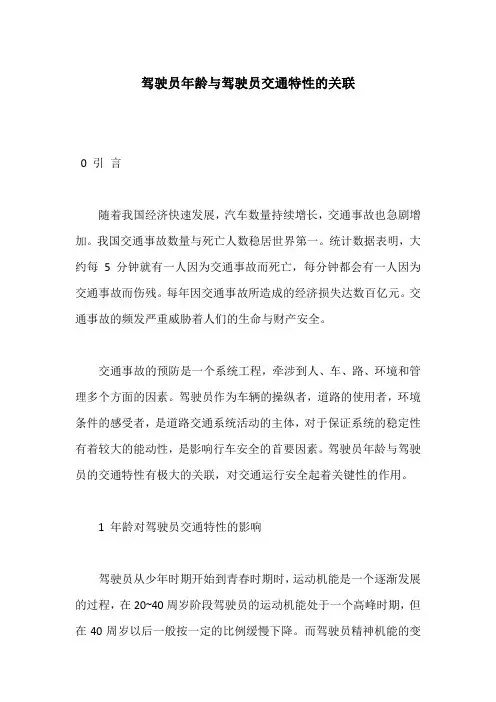 驾驶员年龄与驾驶员交通特性的关联

0 引 言

随着我国经济快速发展，汽车数量持续增长，交通事故也急剧增加。我国交通事故数量与死亡人数稳居世界第一。统计数据表明，大约每 5 分钟就有一人因为交通事故而死亡，每分钟都会有一人因为交通事故而伤残。每年因交通事故所造成的经济损失达数百亿元。交通事故的频发严重威胁着人们的生命与财产安全。

交通事故的预防是一个系统工程，牵涉到人、车、路、环境和管理多个方面的因素。驾驶员作为车辆的操纵者，道路的使用者，环境条件的感受者，是道路交通系统活动的主体，对于保证系统的稳定性有着较大的能动性，是影响行车安全的首要因素。驾驶员年龄与驾驶员的交通特性有极大的关联，对交通运行安全起着关键性的作用。

1 年龄对驾驶员交通特性的影响

驾驶员从少年时期开始到青春时期时，运动机能是一个逐渐发展的过程，在 20~40 周岁阶段驾驶员的运动机能处于一个高峰时期，但在 40 周岁以后一般按一定的比例缓慢下降。而驾驶员精神机能的变